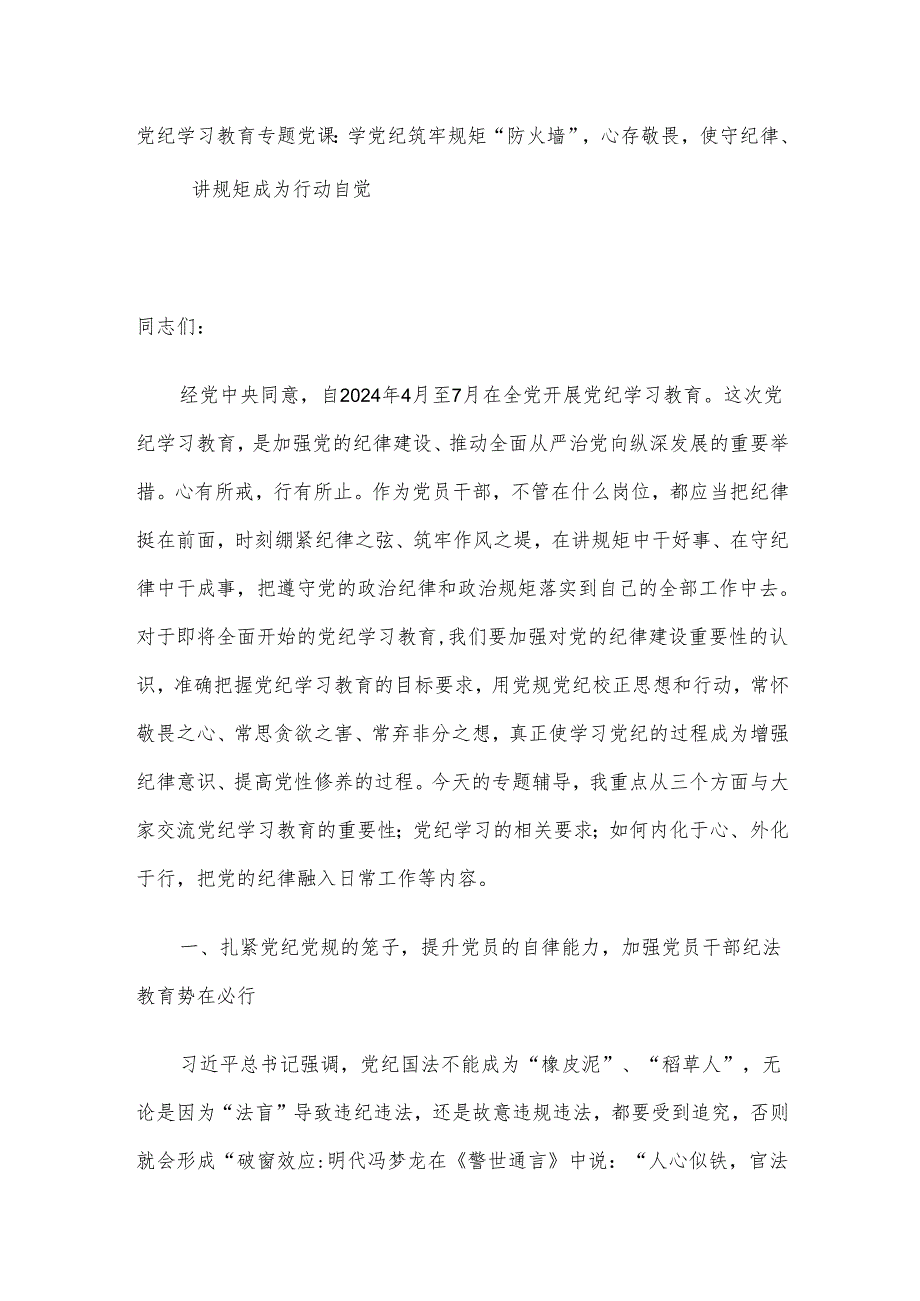 党纪学习教育专题党课：学党纪筑牢规矩“防火墙”，心存敬畏，使守纪律、讲规矩成为行动自觉

同志们：

经党中央同意，自2024年4月至7月在全党开展党纪学习教育。这次党纪学习教育，是加强党的纪律建设、推动全面从严治党向纵深发展的重要举措。心有所戒，行有所止。作为党员干部，不管在什么岗位，都应当把纪律挺在前面，时刻绷紧纪律之弦、筑牢作风之堤，在讲规矩中干好事、在守纪律中干成事，把遵守党的政治纪律和政治规矩落实到自己的全部工作中去。对于即将全面开始的党纪学习教育，我们要加强对党的纪律建设重要性的认识，准确把握党纪学习教育的目标要求，用党规党纪校正思想和行动，常怀敬畏之心、常思贪欲之害、常弃非分之想，真正使学习党纪的过程成为增强纪律意识、提高党性修养的过程。今天的专题辅导，我重点从三个方面与大家交流党纪学习教育的重要性；党纪学习的相关要求；如何内化于心、外化于行，把党的纪律融入日常工作等内容。

一、扎紧党纪党规的笼子，提升党员的自律能力，加强党员干部纪法教育势在必行

习近平总书记强调，党纪国法不能成为“橡皮泥”、“稻草人”，无论是因为“法盲”导致违纪违法，还是故意违规违法，都要受到追究，否则就会形成“破窗效应:明代冯梦龙在《警世通言》中说：“人心似铁，官法